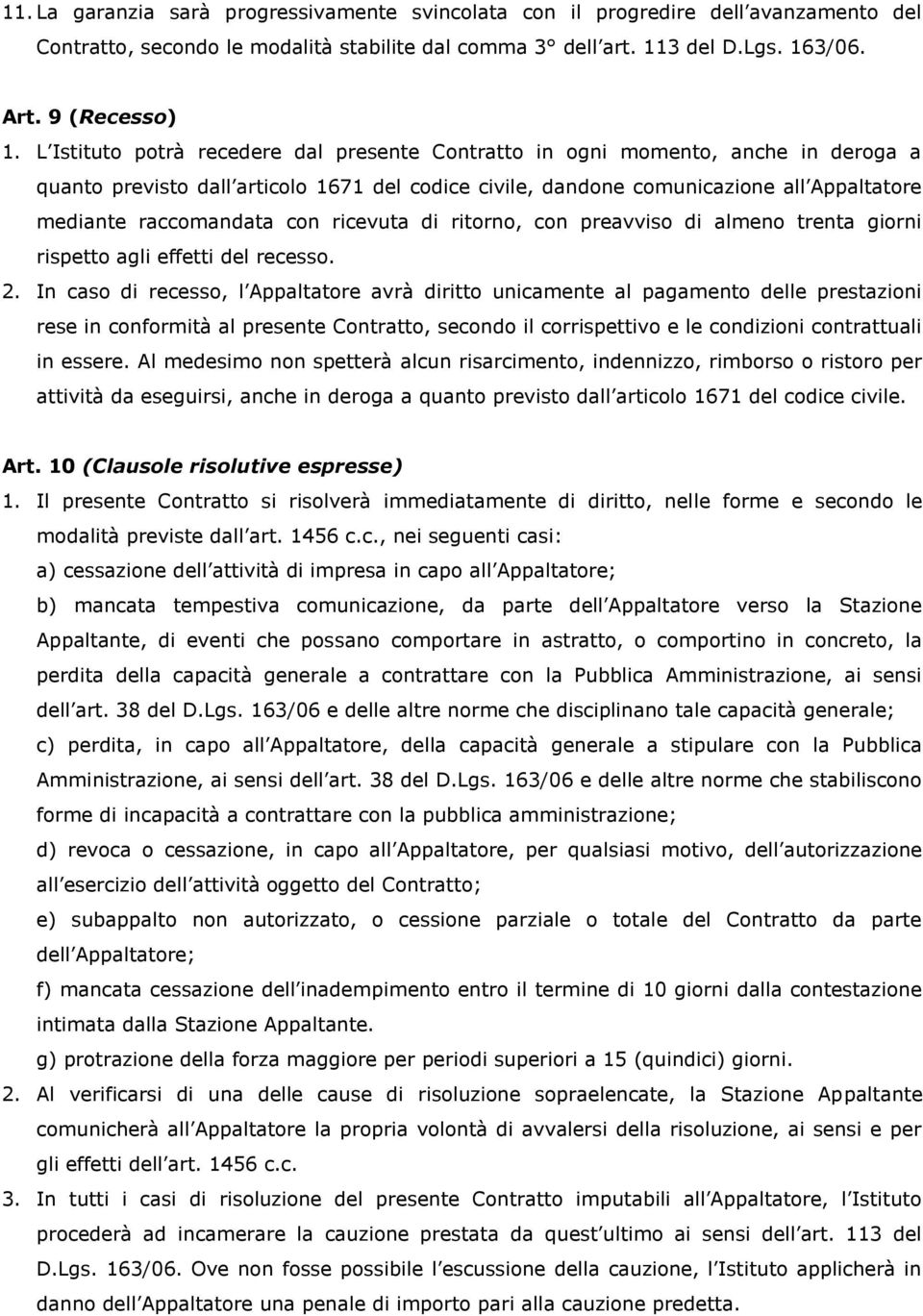 11. La garanzia sarà progressivamente svincolata con il progredire dell avanzamento del Contratto, secondo le modalità stabilite dal comma 3° dell art. 113 del D.Lgs. 163/06.

Art. 9 (Recesso)

1. L Istituto potrà recedere dal presente Contratto in ogni momento, anche in deroga a quanto previsto dall articolo 1671 del codice civile, dandone comunicazione all Appaltatore mediante raccomandata con ricevuta di ritorno, con preavviso di almeno trenta giorni rispetto agli effetti del recesso.

2. In caso di recesso, l Appaltatore avrà diritto unicamente al pagamento delle prestazioni rese in conformità al presente Contratto, secondo il corrispettivo e le condizioni contrattuali in essere. Al medesimo non spetterà alcun risarcimento, indennizzo, rimborso o ristoro per attività da eseguirsi, anche in deroga a quanto previsto dall articolo 1671 del codice civile.

Art. 10 (Clausole risolutive espresse)

1. Il presente Contratto si risolverà immediatamente di diritto, nelle forme e secondo le modalità previste dall art. 1456 c.c., nei seguenti casi:

a) cessazione dell attività di impresa in capo all Appaltatore;

b) mancata tempestiva comunicazione, da parte dell Appaltatore verso la Stazione Appaltante, di eventi che possano comportare in astratto, o comportino in concreto, la perdita della capacità generale a contrattare con la Pubblica Amministrazione, ai sensi dell art. 38 del D.Lgs. 163/06 e delle altre norme che disciplinano tale capacità generale;

c) perdita, in capo all Appaltatore, della capacità generale a stipulare con la Pubblica Amministrazione, ai sensi dell art. 38 del D.Lgs. 163/06 e delle altre norme che stabiliscono forme di incapacità a contrattare con la pubblica amministrazione;

d) revoca o cessazione, in capo all Appaltatore, per qualsiasi motivo, dell autorizzazione all esercizio dell attività oggetto del Contratto;

e) subappalto non autorizzato, o cessione parziale o totale del Contratto da parte dell Appaltatore;

f) mancata cessazione dell inadempimento entro il termine di 10 giorni dalla contestazione intimata dalla Stazione Appaltante.

g) protrazione della forza maggiore per periodi superiori a 15 (quindici) giorni.

2. Al verificarsi di una delle cause di risoluzione sopraelencate, la Stazione Appaltante comunicherà all Appaltatore la propria volontà di avvalersi della risoluzione, ai sensi e per gli effetti dell art. 1456 c.c.

3. In tutti i casi di risoluzione del presente Contratto imputabili all Appaltatore, l Istituto procederà ad incamerare la cauzione prestata da quest ultimo ai sensi dell art. 113 del D.Lgs. 163/06. Ove non fosse possibile l escussione della cauzione, l Istituto applicherà in danno dell Appaltatore una penale di importo pari alla cauzione predetta.